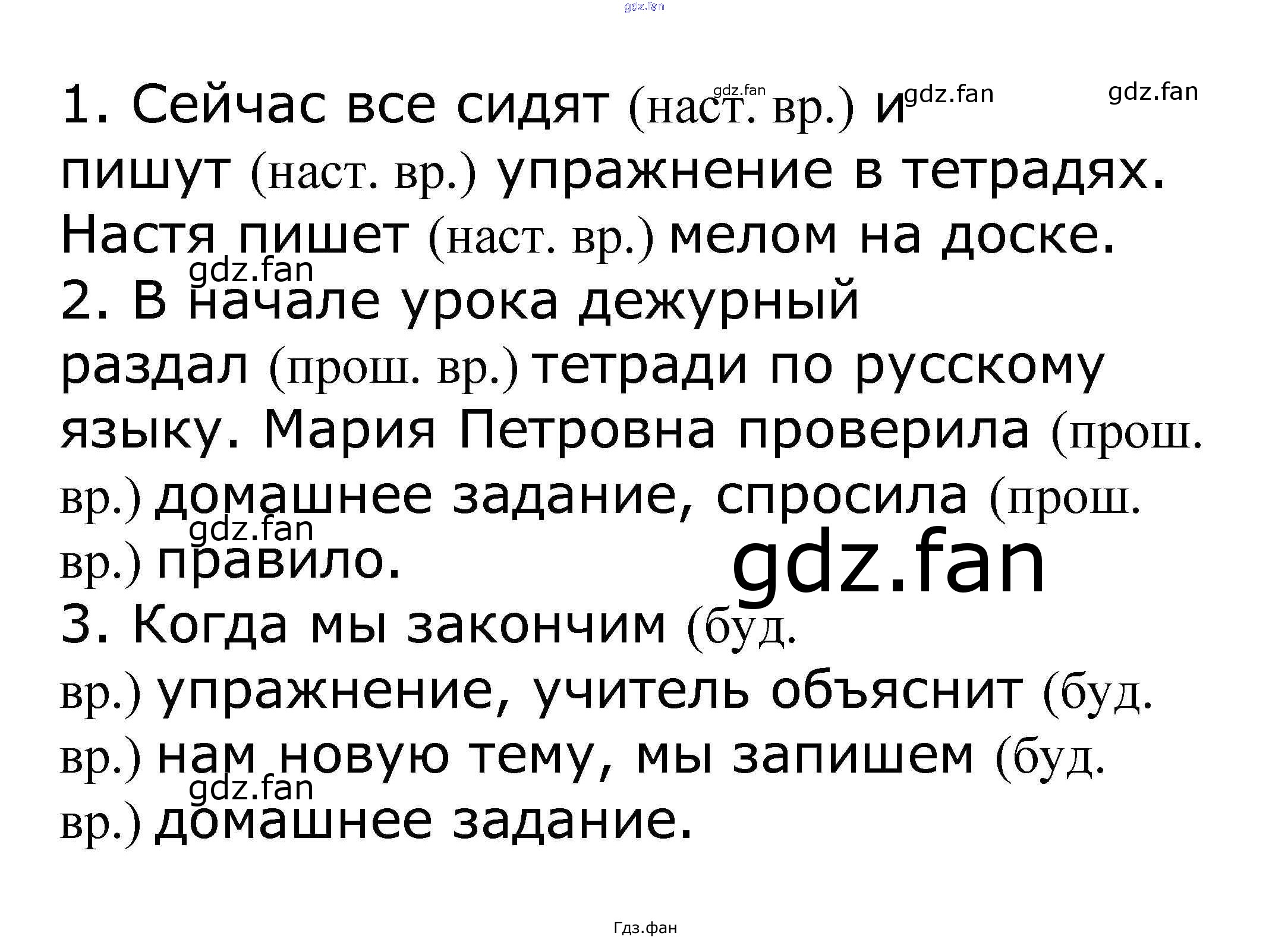 1. Сейчас все сидят (наст. вр.) и пишут (наст. вр.) упражнение в тетрадях. Настя пишет (наст. вр.) мелом на доске.

2. В начале урока дежурный раздал (прош. вр.) тетради по русскому языку. Мария Петровна проверила (прош. вр.) домашнее задание, спросила (прош. вр.) правило.

3. Когда мы закончим (буд. вр.) упражнение, учитель объяснит (буд. вр.) нам новую тему, мы запишем (буд. вр.) домашнее задание.

Гдз.фан

gdz.fan